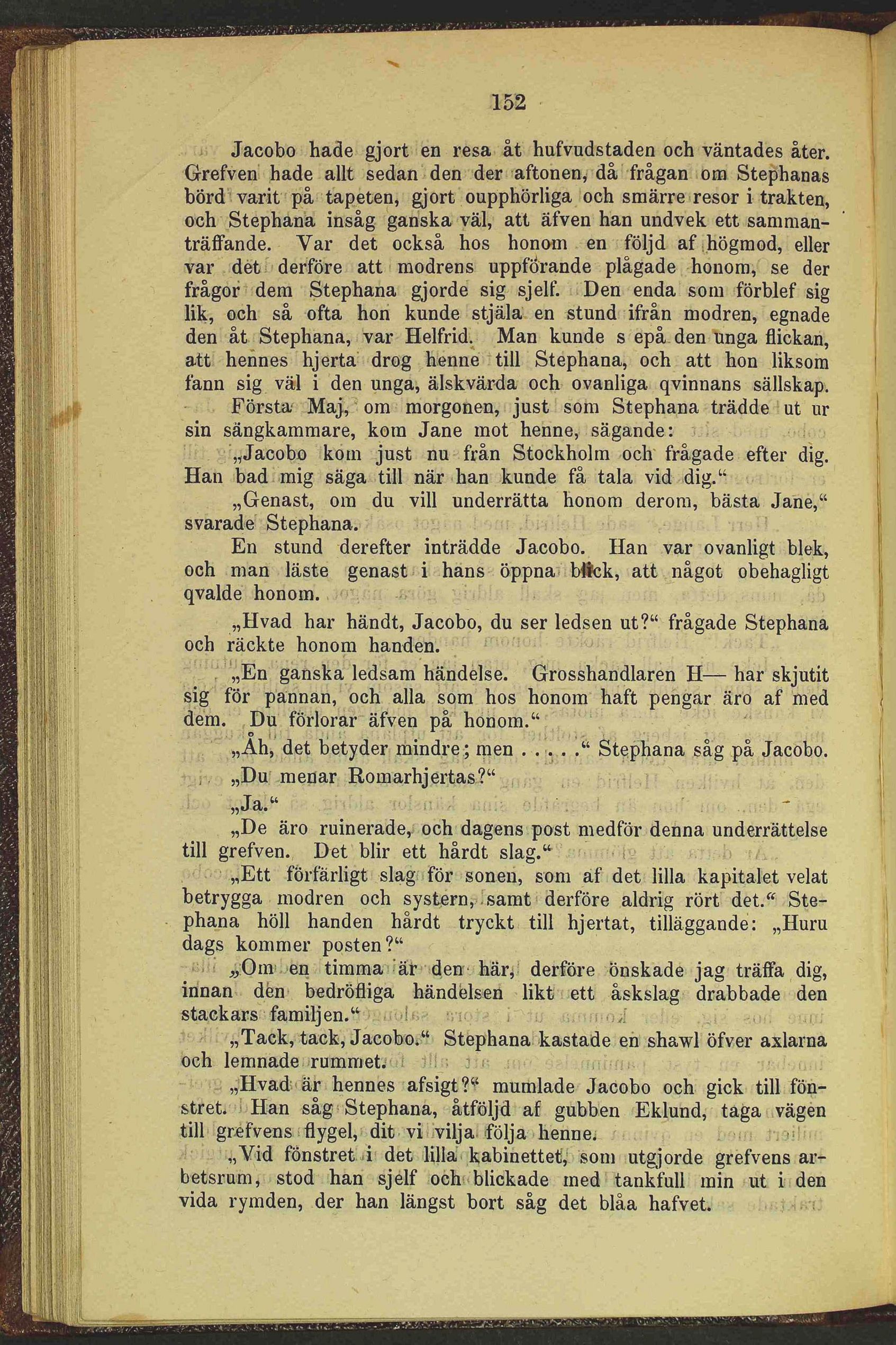 152

Jacobo hade gjort en resa åt hufvudstaden och väntades åter. Grefven hade allt sedan den der aftonen, då frågan om Stephanas börd varit på tapeten, gjort oupphörliga och smärre resor i trakten, och Stephana insåg ganska väl, att äfven han undvek ett sammanträffande. Var det också hos honom en följd af högmod, eller var det derföre att modrens uppförande plågade honom, se der frågor dem Stephana gjorde sig sjelf. Den enda som förblef sig lik, och så ofta hon kunde stjäla en stund ifrån modren, egnade den åt Stephana, var Helfrid. Man kunde s epå den unga flickan, att hennes hjerta drog henne till Stephana, och att hon liksom fann sig väl i den unga, älskvärda och ovanliga qvinnans sällskap.

Första Maj, om morgonen, just som Stephana trädde ut ur sin sängkammare, kom Jane mot henne, sägande:

„Jacobo kom just nu från Stockholm och frågade efter dig. Han bad mig säga till när han kunde få tala vid dig.“

„Genast, om du vill underrätta honom derom, bästa Jane,“ svarade Stephana.

En stund derefter inträdde Jacobo. Han var ovanligt blek, och man läste genast i hans öppna blick, att något obehagligt qvalde honom.

„Hvad har händt, Jacobo, du ser ledsen ut?“ frågade Stephana och räckte honom handen.

„En ganska ledsam händelse. Grosshandlaren H— har skjutit sig för pannan, och alla som hos honom haft pengar äro af med dem. Du förlorar äfven på honom.“

„Åh, det betyder mindre; men . . . . .“ Stephana såg på Jacobo.

„Du menar Romarhjertas?“

„Ja.“

„De äro ruinerade, och dagens post medför denna underrättelse till grefven. Det blir ett hårdt slag.“

„Ett förfärligt slag för sonen, som af det lilla kapitalet velat betrygga modren och systern, samt derföre aldrig rört det.“ Stephana höll handen hårdt tryckt till hjertat, tilläggande: „Huru dags kommer posten?“

„Om en timma är den här, derföre önskade jag träffa dig, innan den bedröfliga händelsen likt ett åskslag drabbade den stackars familjen.“

„Tack, tack, Jacobo.“ Stephana kastade en shawl öfver axlarna och lemnade rummet.

„Hvad är hennes afsigt?“ mumlade Jacobo och gick till fönstret. Han såg Stephana, åtföljd af gubben Eklund, taga vägen till grefvens flygel, dit vi vilja följa henne.

„Vid fönstret i det lilla kabinettet, som utgjorde grefvens arbetsrum, stod han sjelf och blickade med tankfull min ut i den vida rymden, der han längst bort såg det blåa hafvet.